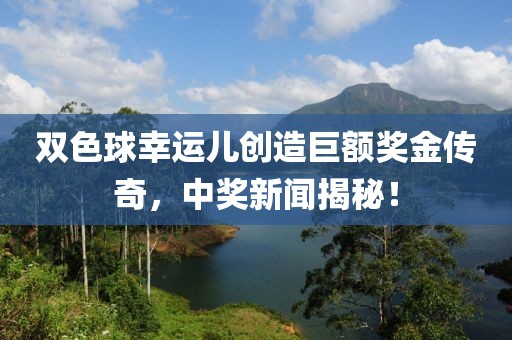 双色球幸运儿创造巨额奖金传奇，中奖新闻揭秘！